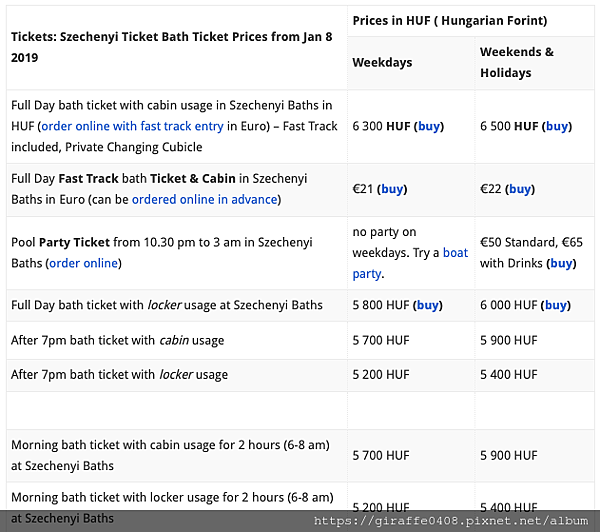 | Tickets: Szechenyi Ticket Bath Ticket Prices from Jan 8 2019 | Prices in HUF ( Hungarian Forint) | |
|---|---|---|
| | Weekdays | Weekends & Holidays |
| Full Day bath ticket with cabin usage in Szechenyi Baths in HUF (order online with fast track entry in Euro) – Fast Track included, Private Changing Cubicle | 6 300 HUF (buy) | 6 500 HUF (buy) |
| Full Day Fast Track bath Ticket & Cabin in Szechenyi Baths in Euro (can be ordered online in advance) | €21 (buy) | €22 (buy) |
| Pool Party Ticket from 10.30 pm to 3 am in Szechenyi Baths (order online) | no party on weekdays. Try a boat party. | €50 Standard, €65 with Drinks (buy) |
| Full Day bath ticket with locker usage at Szechenyi Baths | 5 800 HUF (buy) | 6 000 HUF (buy) |
| After 7pm bath ticket with cabin usage | 5 700 HUF | 5 900 HUF |
| After 7pm bath ticket with locker usage | 5 200 HUF | 5 400 HUF |
| | | |
| Morning bath ticket with cabin usage for 2 hours (6-8 am) at Szechenyi Baths | 5 700 HUF | 5 900 HUF |
| Morning bath ticket with locker usage for 2 hours (6-8 am) at Szechenyi Baths | 5 200 HUF | 5 400 HUF |

https://giraffe0408.pixnet.net/album